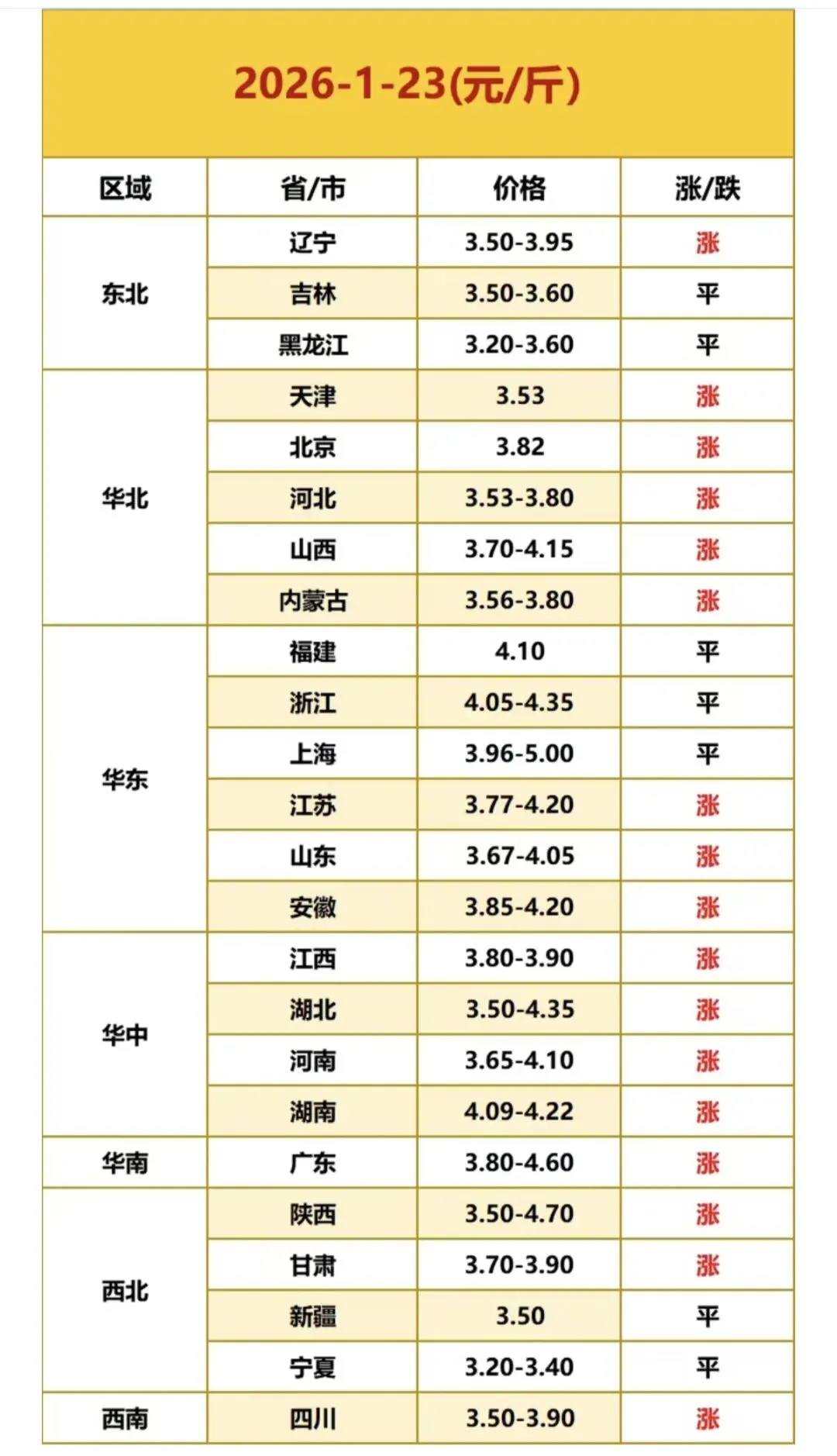 2026-1-23(元/斤)

| 区域 | 省/市 | 价格 | 涨/跌 |
|---|---|---|---|
| 东北 | 辽宁 | 3.50-3.95 | 涨 |
|  | 吉林 | 3.50-3.60 | 平 |
|  | 黑龙江 | 3.20-3.60 | 平 |
| 华北 | 天津 | 3.53 | 涨 |
|  | 北京 | 3.82 | 涨 |
|  | 河北 | 3.53-3.80 | 涨 |
|  | 山西 | 3.70-4.15 | 涨 |
|  | 内蒙古 | 3.56-3.80 | 涨 |
| 华东 | 福建 | 4.10 | 平 |
|  | 浙江 | 4.05-4.35 | 平 |
|  | 上海 | 3.96-5.00 | 平 |
|  | 江苏 | 3.77-4.20 | 涨 |
|  | 山东 | 3.67-4.05 | 涨 |
|  | 安徽 | 3.85-4.20 | 涨 |
| 华中 | 江西 | 3.80-3.90 | 涨 |
|  | 湖北 | 3.50-4.35 | 涨 |
|  | 河南 | 3.65-4.10 | 涨 |
|  | 湖南 | 4.09-4.22 | 涨 |
| 华南 | 广东 | 3.80-4.60 | 涨 |
| 西北 | 陕西 | 3.50-4.70 | 涨 |
|  | 甘肃 | 3.70-3.90 | 涨 |
|  | 新疆 | 3.50 | 平 |
|  | 宁夏 | 3.20-3.40 | 平 |
| 西南 | 四川 | 3.50-3.90 | 涨 |